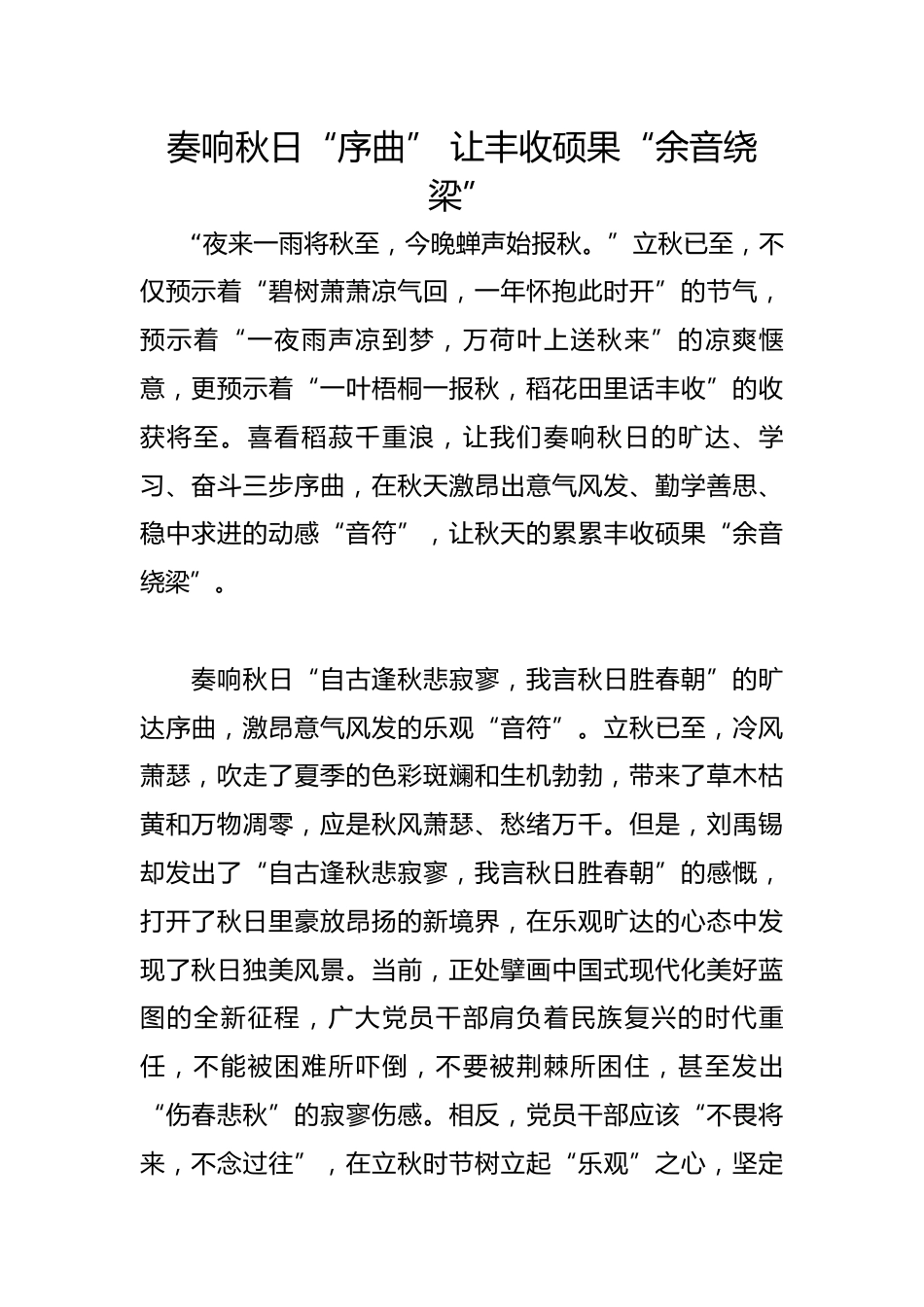 奏响秋日“序曲” 让丰收硕果“余音绕梁”

“夜来一雨将秋至，今晚蝉声始报秋。”立秋已至，不仅预示着“碧树萧萧凉气回，一年怀抱此时开”的节气，预示着“一夜雨声凉到梦，万荷叶上送秋来”的凉爽惬意，更预示着“一叶梧桐一报秋，稻花田里话丰收”的收获将至。喜看稻菽千重浪，让我们奏响秋日的旷达、学习、奋斗三步序曲，在秋天激昂出意气风发、勤学善思、稳中求进的动感“音符”，让秋天的累累丰收硕果“余音绕梁”。

奏响秋日“自古逢秋悲寂寥，我言秋日胜春朝”的旷达序曲，激昂意气风发的乐观“音符”。立秋已至，冷风萧瑟，吹走了夏季的色彩斑斓和生机勃勃，带来了草木枯黄和万物凋零，应是秋风萧瑟、愁绪万千。但是，刘禹锡却发出了“自古逢秋悲寂寥，我言秋日胜春朝”的感慨，打开了秋日里豪放昂扬的新境界，在乐观旷达的心态中发现了秋日独美风景。当前，正处擘画中国式现代化美好蓝图的全新征程，广大党员干部肩负着民族复兴的时代重任，不能被困难所吓倒，不要被荆棘所困住，甚至发出“伤春悲秋”的寂寥伤感。相反，党员干部应该“不畏将来，不念过往”，在立秋时节树立起“乐观”之心，坚定